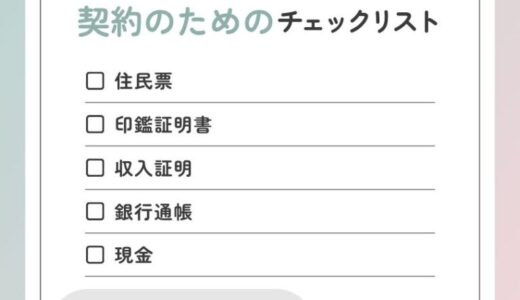 契約のためのチェックリスト

☐ 住民票

☐ 印鑑証明書

☐ 収入証明

☐ 銀行通帳

☐ 現金